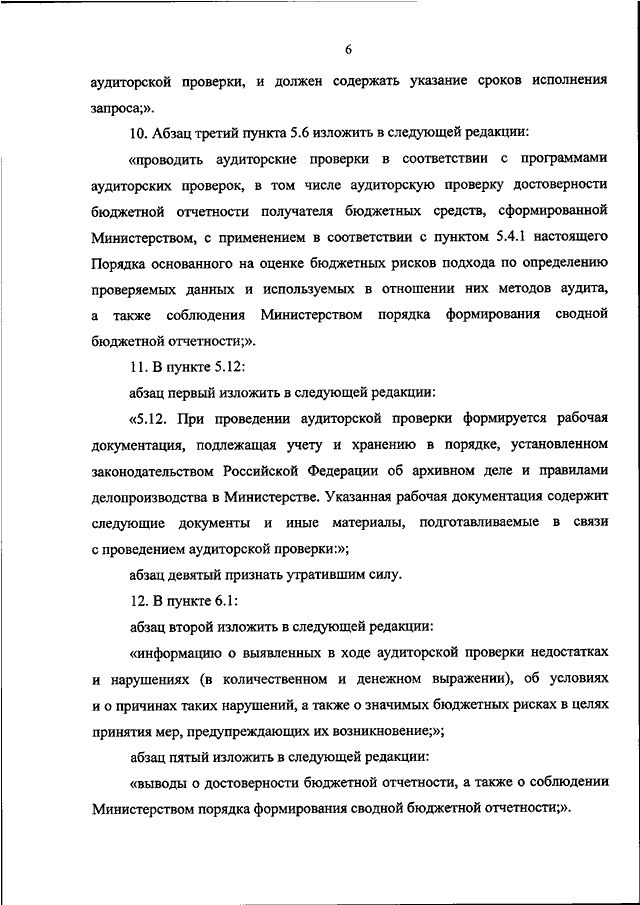 6

аудиторской проверки, и должен содержать указание сроков исполнения запроса;».

10. Абзац третий пункта 5.6 изложить в следующей редакции:

«проводить аудиторские проверки в соответствии с программами аудиторских проверок, в том числе аудиторскую проверку достоверности бюджетной отчетности получателя бюджетных средств, сформированной Министерством, с применением в соответствии с пунктом 5.4.1 настоящего Порядка основанного на оценке бюджетных рисков подхода по определению проверяемых данных и используемых в отношении них методов аудита, а также соблюдения Министерством порядка формирования сводной бюджетной отчетности;».

11. В пункте 5.12:

абзац первый изложить в следующей редакции:

«5.12. При проведении аудиторской проверки формируется рабочая документация, подлежащая учету и хранению в порядке, установленном законодательством Российской Федерации об архивном деле и правилами делопроизводства в Министерстве. Указанная рабочая документация содержит следующие документы и иные материалы, подготавливаемые в связи с проведением аудиторской проверки:»;

абзац девятый признать утратившим силу.

12. В пункте 6.1:

абзац второй изложить в следующей редакции:

«информацию о выявленных в ходе аудиторской проверки недостатках и нарушениях (в количественном и денежном выражении), об условиях и о причинах таких нарушений, а также о значимых бюджетных рисках в целях принятия мер, предупреждающих их возникновение;»;

абзац пятый изложить в следующей редакции:

«выводы о достоверности бюджетной отчетности, а также о соблюдении Министерством порядка формирования сводной бюджетной отчетности;».